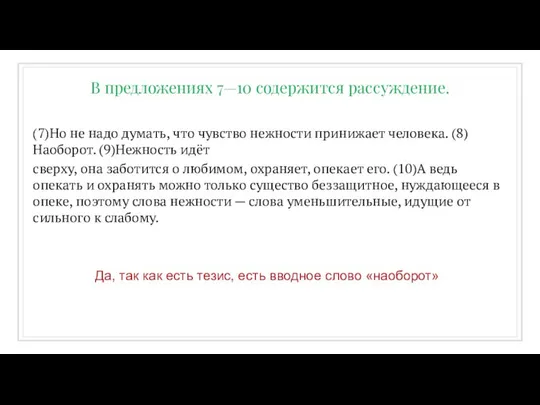 В предложениях 7—10 содержится рассуждение.

(7)Но не надо думать, что чувство нежности принижает человека. (8) Наоборот. (9)Нежность идёт

сверху, она заботится о любимом, охраняет, опекает его. (10)А ведь опекать и охранять можно только существо беззащитное, нуждающееся в опеке, поэтому слова нежности — слова уменьшительные, идущие от сильного к слабому.

Да, так как есть тезис, есть вводное слово «наоборот»